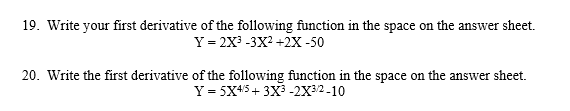 19. Write your first derivative of the following function in the space on the answer sheet.
$Y = 2X^3 - 3X^2 + 2X - 50$

20. Write the first derivative of the following function in the space on the answer sheet.
$Y = 5X^{4/5} + 3X^3 - 2X^{3/2} - 10$